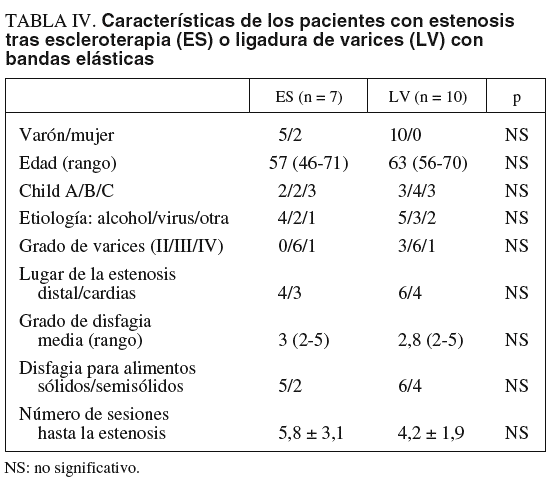 TABLA IV. Características de los pacientes con estenosis tras escleroterapia (ES) o ligadura de varices (LV) con bandas elásticas

| | ES (n = 7) | LV (n = 10) | p |
|---|---|---|---|
| Varón/mujer | 5/2 | 10/0 | NS |
| Edad (rango) | 57 (46-71) | 63 (56-70) | NS |
| Child A/B/C | 2/2/3 | 3/4/3 | NS |
| Etiología: alcohol/virus/otra | 4/2/1 | 5/3/2 | NS |
| Grado de varices (II/III/IV) | 0/6/1 | 3/6/1 | NS |
| Lugar de la estenosis distal/cardias | 4/3 | 6/4 | NS |
| Grado de disfagia media (rango) | 3 (2-5) | 2,8 (2-5) | NS |
| Disfagia para alimentos sólidos/semisólidos | 5/2 | 6/4 | NS |
| Número de sesiones hasta la estenosis | 5,8 ± 3,1 | 4,2 ± 1,9 | NS |

NS: no significativo.